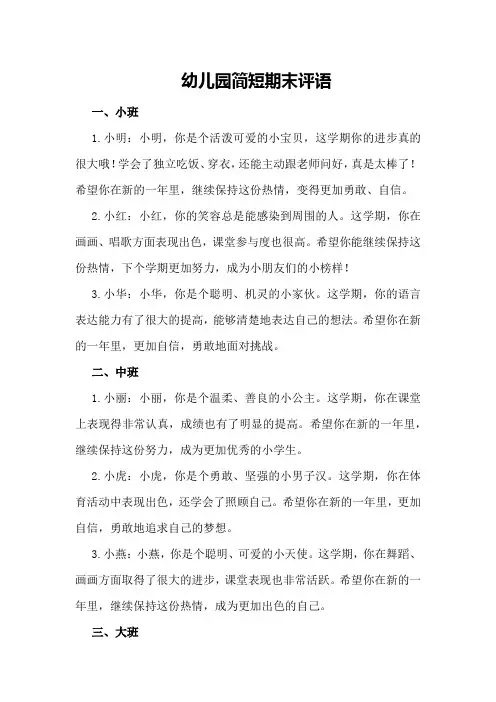 幼儿园简短期末评语

一、小班

1.小明：小明，你是个活泼可爱的小宝贝，这学期你的进步真的很大哦！学会了独立吃饭、穿衣，还能主动跟老师问好，真是太棒了！希望你在新的一年里，继续保持这份热情，变得更加勇敢、自信。

2.小红：小红，你的笑容总是能感染到周围的人。这学期，你在画画、唱歌方面表现出色，课堂参与度也很高。希望你能继续保持这份热情，下个学期更加努力，成为小朋友们的小榜样！

3.小华：小华，你是个聪明、机灵的小家伙。这学期，你的语言表达能力有了很大的提高，能够清楚地表达自己的想法。希望你在新的一年里，更加自信，勇敢地面对挑战。

二、中班

1.小丽：小丽，你是个温柔、善良的小公主。这学期，你在课堂上表现得非常认真，成绩也有了明显的提高。希望你在新的一年里，继续保持这份努力，成为更加优秀的小学生。

2.小虎：小虎，你是个勇敢、坚强的小男子汉。这学期，你在体育活动中表现出色，还学会了照顾自己。希望你在新的一年里，更加自信，勇敢地追求自己的梦想。

3.小燕：小燕，你是个聪明、可爱的小天使。这学期，你在舞蹈、画画方面取得了很大的进步，课堂表现也非常活跃。希望你在新的一年里，继续保持这份热情，成为更加出色的自己。

三、大班